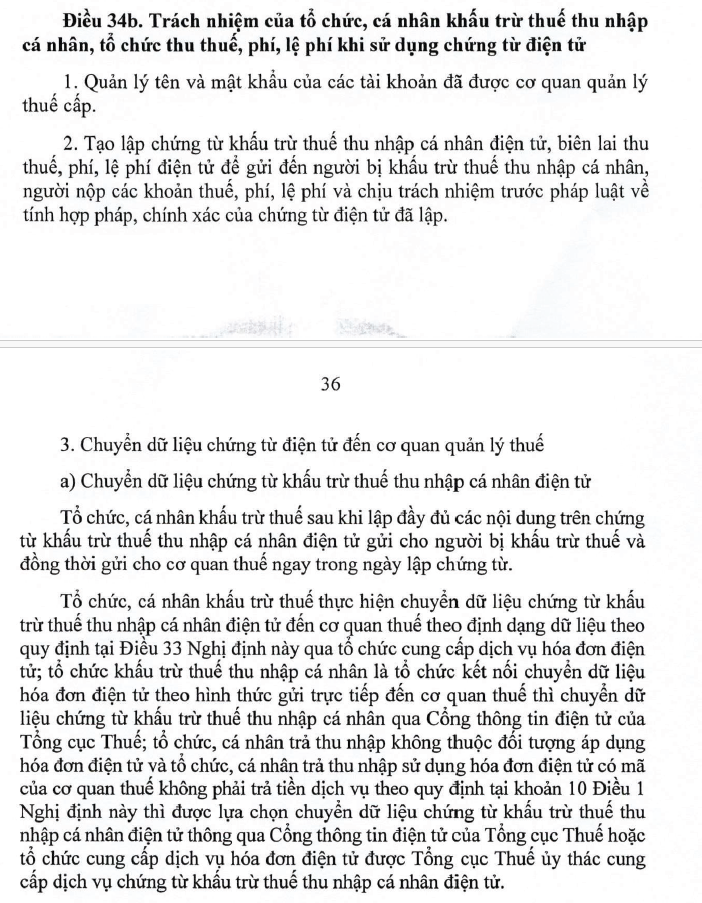 Điều 34b. Trách nhiệm của tổ chức, cá nhân khấu trừ thuế thu nhập cá nhân, tổ chức thu thuế, phí, lệ phí khi sử dụng chứng từ điện tử

1. Quản lý tên và mật khẩu của các tài khoản đã được cơ quan quản lý thuế cấp.

2. Tạo lập chứng từ khấu trừ thuế thu nhập cá nhân điện tử, biên lai thu thuế, phí, lệ phí điện tử để gửi đến người bị khấu trừ thuế thu nhập cá nhân, người nộp các khoản thuế, phí, lệ phí và chịu trách nhiệm trước pháp luật về tính hợp pháp, chính xác của chứng từ điện tử đã lập.

36

3. Chuyển dữ liệu chứng từ điện tử đến cơ quan quản lý thuế

a) Chuyển dữ liệu chứng từ khấu trừ thuế thu nhập cá nhân điện tử

Tổ chức, cá nhân khấu trừ thuế sau khi lập đầy đủ các nội dung trên chứng từ khấu trừ thuế thu nhập cá nhân điện tử gửi cho người bị khấu trừ thuế và đồng thời gửi cho cơ quan thuế ngay trong ngày lập chứng từ.

Tổ chức, cá nhân khấu trừ thuế thực hiện chuyển dữ liệu chứng từ khấu trừ thuế thu nhập cá nhân điện tử đến cơ quan thuế theo định dạng dữ liệu theo quy định tại Điều 33 Nghị định này qua tổ chức cung cấp dịch vụ hóa đơn điện tử; tổ chức khấu trừ thuế thu nhập cá nhân là tổ chức kết nối chuyển dữ liệu hóa đơn điện tử theo hình thức gửi trực tiếp đến cơ quan thuế thì chuyển dữ liệu chứng từ khấu trừ thuế thu nhập cá nhân qua Cổng thông tin điện tử của Tổng cục Thuế; tổ chức, cá nhân trả thu nhập không thuộc đối tượng áp dụng hóa đơn điện tử và tổ chức, cá nhân trả thu nhập sử dụng hóa đơn điện tử có mã của cơ quan thuế không phải trả tiền dịch vụ theo quy định tại khoản 10 Điều 1 Nghị định này thì được lựa chọn chuyển dữ liệu chứng từ khấu trừ thuế thu nhập cá nhân điện tử thông qua Cổng thông tin điện tử của Tổng cục Thuế hoặc tổ chức cung cấp dịch vụ hóa đơn điện tử được Tổng cục Thuế ủy thác cung cấp dịch vụ chứng từ khấu trừ thuế thu nhập cá nhân điện tử.